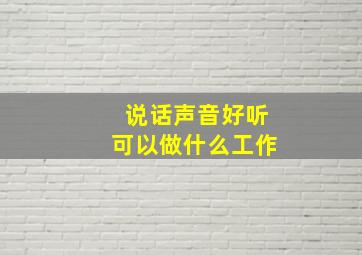 说话声音好听
可以做什么工作